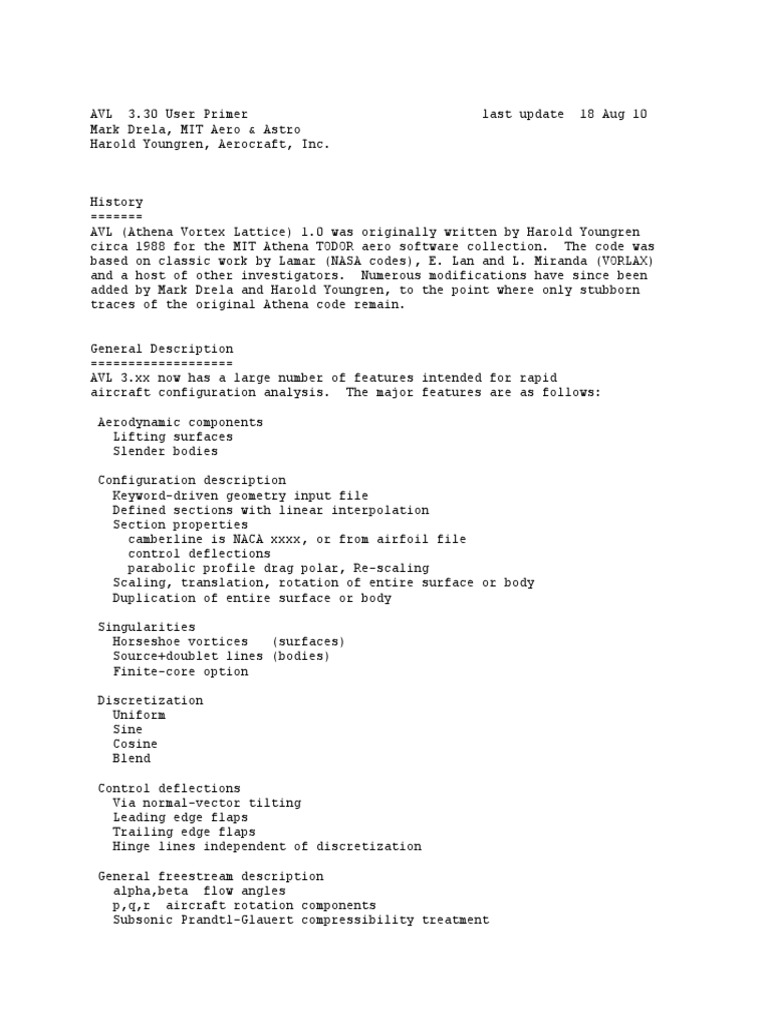 AVL 3.30 User Primer last update 18 Aug 10
Mark Drela, MIT Aero & Astro
Harold Youngren, Aerocraft, Inc.

History
=======
AVL (Athena Vortex Lattice) 1.0 was originally written by Harold Youngren circa 1988 for the MIT Athena TODOR aero software collection. The code was based on classic work by Lamar (NASA codes), E. Lan and L. Miranda (VORLAX) and a host of other investigators. Numerous modifications have since been added by Mark Drela and Harold Youngren, to the point where only stubborn traces of the original Athena code remain.

General Description
===================
AVL 3.xx now has a large number of features intended for rapid aircraft configuration analysis. The major features are as follows:

Aerodynamic components
Lifting surfaces
Slender bodies

Configuration description
Keyword-driven geometry input file
Defined sections with linear interpolation
Section properties
camberline is NACA xxxx, or from airfoil file
control deflections
parabolic profile drag polar, Re-scaling
Scaling, translation, rotation of entire surface or body
Duplication of entire surface or body

Singularities
Horseshoe vortices (surfaces)
Source+doublet lines (bodies)
Finite-core option

Discretization
Uniform
Sine
Cosine
Blend

Control deflections
Via normal-vector tilting
Leading edge flaps
Trailing edge flaps
Hinge lines independent of discretization

General freestream description
alpha,beta flow angles
p,q,r aircraft rotation components
Subsonic Prandtl-Glauert compressibility treatment